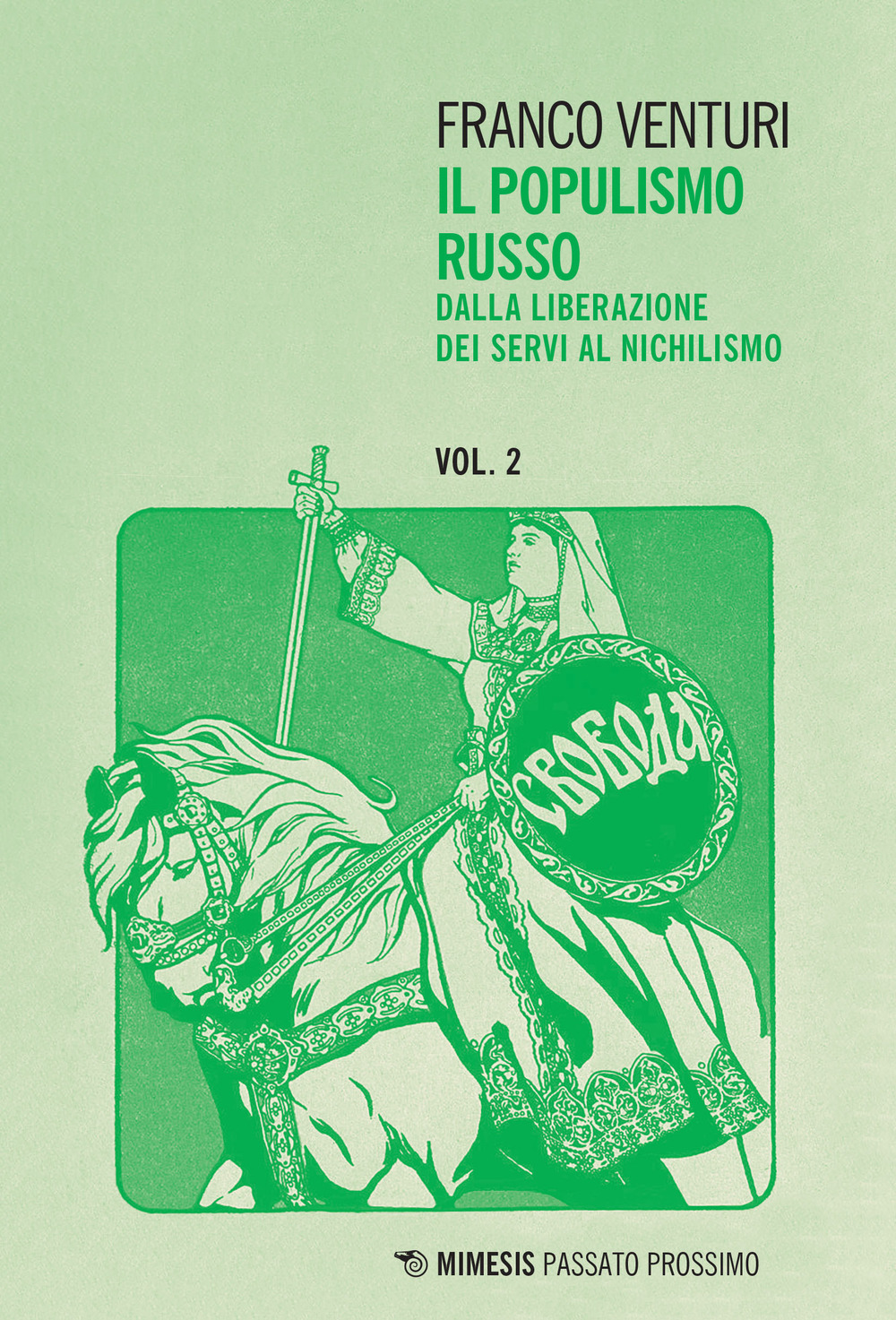 FRANCO VENTURI
IL POPULISMO RUSSO
DALLA LIBERAZIONE DEI SERVI AL NICHILISMO

VOL. 2

СВОБОДА

MIMESIS PASSATO PROSSIMO